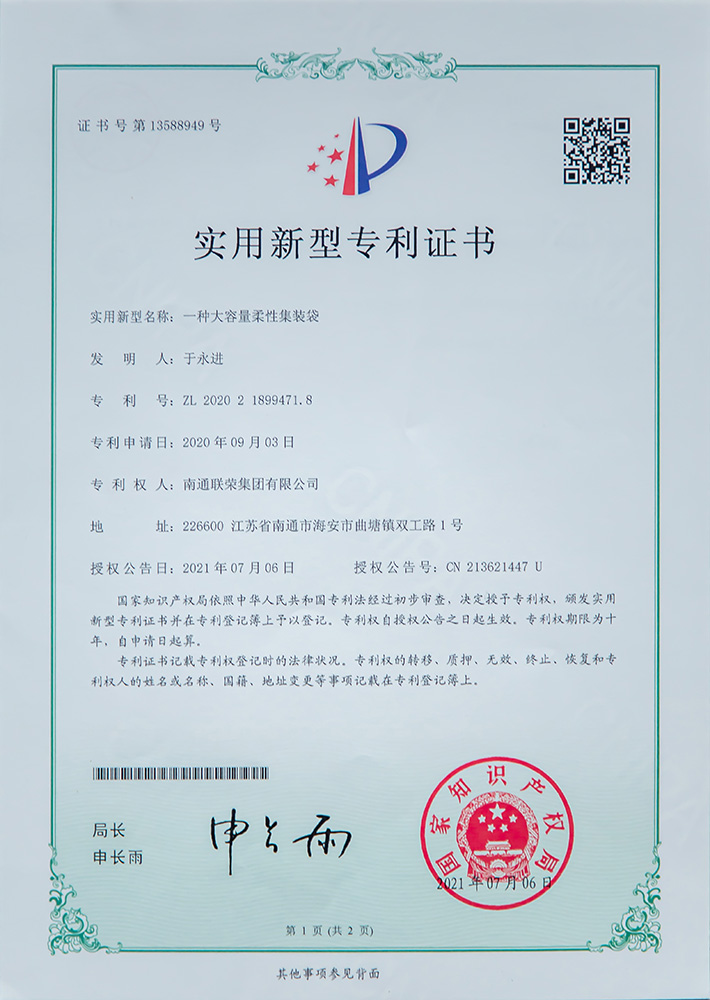 证书号第13588949号

实用新型专利证书

实用新型名称：一种大容量柔性集装袋

发　明　人：于永进

专　利　号：ZL 2020 2 1899471.8

专利申请日：2020年09月03日

专利权人：南通联荣集团有限公司

地　　址：226600 江苏省南通市海安市曲塘镇双工路1号

授权公告日：2021年07月06日　　授权公告号：CN 213621447 U

国家知识产权局依照中华人民共和国专利法经过初步审查，决定授予专利权，颁发实用新型专利证书并在专利登记簿上予以登记。专利权自授权公告之日起生效。专利权期限为十年，自申请日起算。

专利证书记载专利权登记时的法律状况。专利权的转移、质押、无效、终止、恢复和专利权人的姓名或名称、国籍、地址变更等事项记载在专利登记簿上。

局长
申长雨

申长雨

国家知识产权局

2021年07月06日

第1页（共2页）

其他事项参见背面